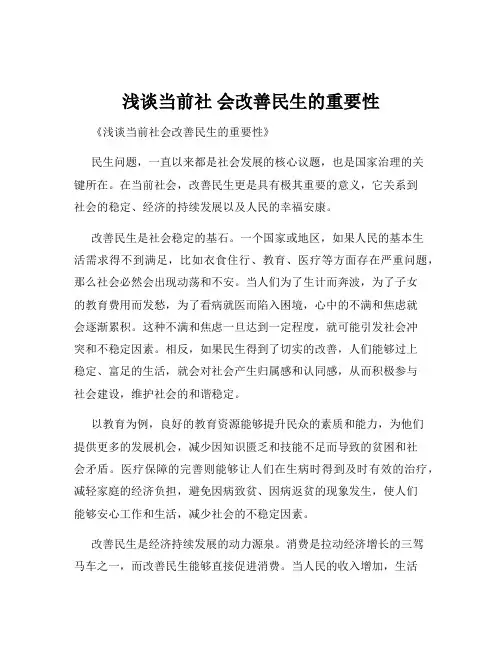 浅谈当前社 会改善民生的重要性

《浅谈当前社会改善民生的重要性》

民生问题，一直以来都是社会发展的核心议题，也是国家治理的关键所在。在当前社会，改善民生更是具有极其重要的意义，它关系到社会的稳定、经济的持续发展以及人民的幸福安康。

改善民生是社会稳定的基石。一个国家或地区，如果人民的基本生活需求得不到满足，比如衣食住行、教育、医疗等方面存在严重问题，那么社会必然会出现动荡和不安。当人们为了生计而奔波，为了子女的教育费用而发愁，为了看病就医而陷入困境，心中的不满和焦虑就会逐渐累积。这种不满和焦虑一旦达到一定程度，就可能引发社会冲突和不稳定因素。相反，如果民生得到了切实的改善，人们能够过上稳定、富足的生活，就会对社会产生归属感和认同感，从而积极参与社会建设，维护社会的和谐稳定。

以教育为例，良好的教育资源能够提升民众的素质和能力，为他们提供更多的发展机会，减少因知识匮乏和技能不足而导致的贫困和社会矛盾。医疗保障的完善则能够让人们在生病时得到及时有效的治疗，减轻家庭的经济负担，避免因病致贫、因病返贫的现象发生，使人们能够安心工作和生活，减少社会的不稳定因素。

改善民生是经济持续发展的动力源泉。消费是拉动经济增长的三驾马车之一，而改善民生能够直接促进消费。当人民的收入增加，生活